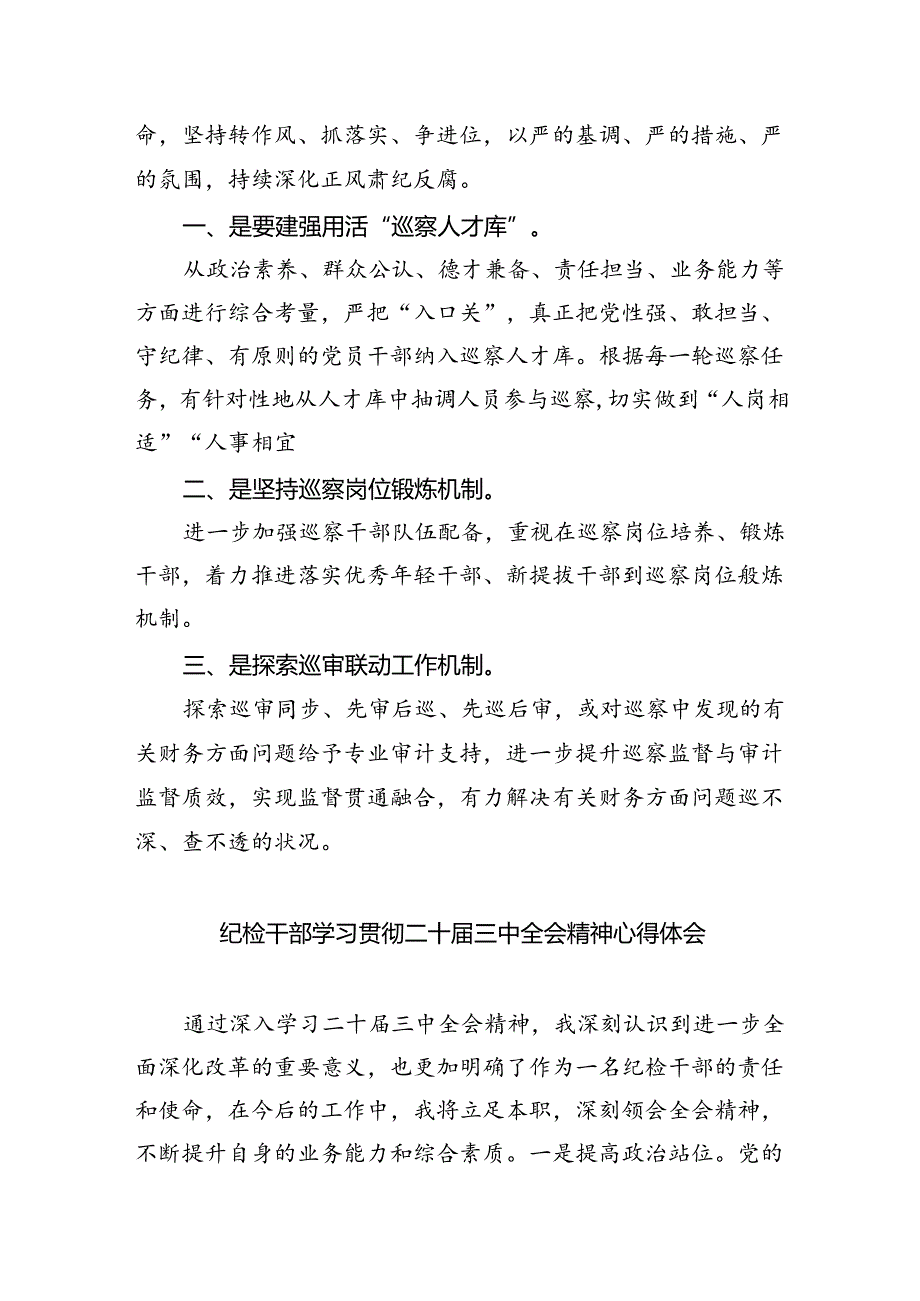 命，坚持转作风、抓落实、争进位，以严的基调、严的措施、严的氛围，持续深化正风肃纪反腐。

一、是要建强用活“巡察人才库”。

从政治素养、群众公认、德才兼备、责任担当、业务能力等方面进行综合考量，严把“入口关”，真正把党性强、敢担当、守纪律、有原则的党员干部纳入巡察人才库。根据每一轮巡察任务，有针对性地从人才库中抽调人员参与巡察，切实做到“人岗相适”“人事相宜

二、是坚持巡察岗位锻炼机制。

进一步加强巡察干部队伍配备，重视在巡察岗位培养、锻炼干部，着力推进落实优秀年轻干部、新提拔干部到巡察岗位般炼机制。

三、是探索巡审联动工作机制。

探索巡审同步、先审后巡、先巡后审，或对巡察中发现的有关财务方面问题给予专业审计支持，进一步提升巡察监督与审计监督质效，实现监督贯通融合，有力解决有关财务方面问题巡不深、查不透的状况。

纪检干部学习贯彻二十届三中全会精神心得体会

通过深入学习二十届三中全会精神，我深刻认识到进一步全面深化改革的重要意义，也更加明确了作为一名纪检干部的责任和使命，在今后的工作中，我将立足本职，深刻领会全会精神，不断提升自身的业务能力和综合素质。一是提高政治站位。党的